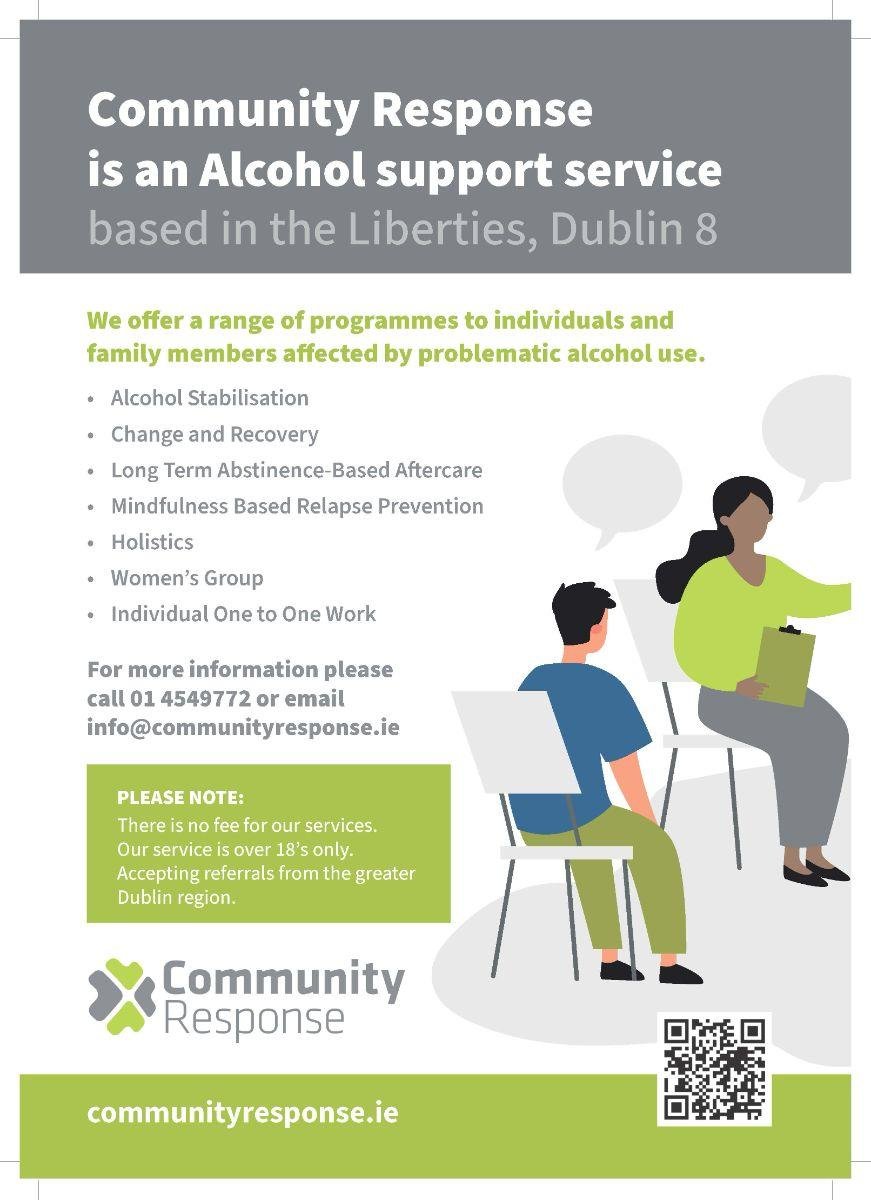 Community Response
is an Alcohol support service
based in the Liberties, Dublin 8

We offer a range of programmes to individuals and family members affected by problematic alcohol use.

• Alcohol Stabilisation
• Change and Recovery
• Long Term Abstinence-Based Aftercare
• Mindfulness Based Relapse Prevention
• Holistics
• Women's Group
• Individual One to One Work

For more information please call 01 4549772 or email info@communityresponse.ie

PLEASE NOTE:
There is no fee for our services.
Our service is over 18's only.
Accepting referrals from the greater Dublin region.

Community
Response

communityresponse.ie